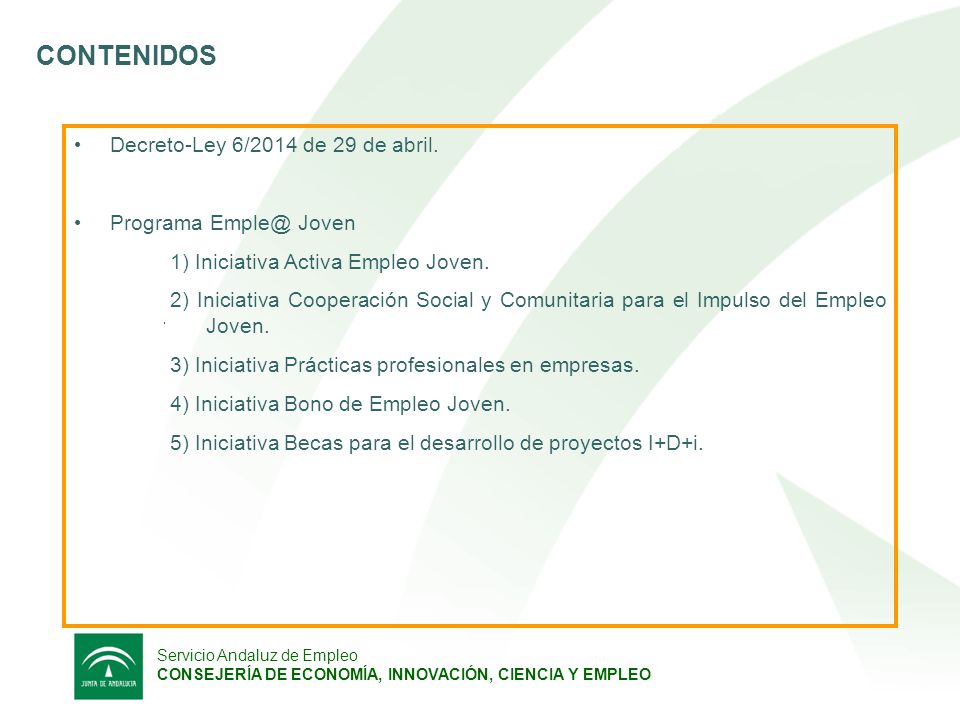 CONTENIDOS

• Decreto-Ley 6/2014 de 29 de abril.

• Programa Emple@ Joven

1) Iniciativa Activa Empleo Joven.

2) Iniciativa Cooperación Social y Comunitaria para el Impulso del Empleo Joven.

3) Iniciativa Prácticas profesionales en empresas.

4) Iniciativa Bono de Empleo Joven.

5) Iniciativa Becas para el desarrollo de proyectos I+D+i.

JUNTA DE ANDALUCIA

Servicio Andaluz de Empleo
CONSEJERÍA DE ECONOMÍA, INNOVACIÓN, CIENCIA Y EMPLEO